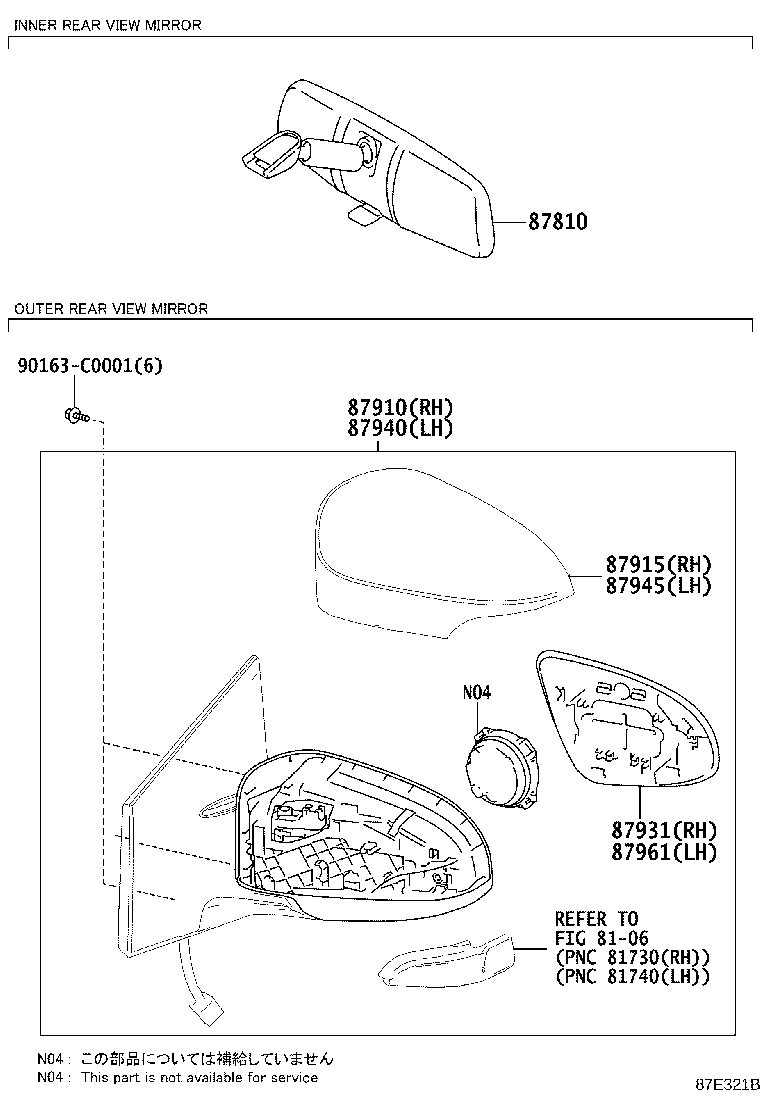 INNER REAR VIEW MIRROR

87810

OUTER REAR VIEW MIRROR

90163-C0001(6)

87910(RH)
87940(LH)

87915(RH)
87945(LH)

N04

87931(RH)
87961(LH)

REFER TO
FIG 81-06
(PNC 81730(RH))
(PNC 81740(LH))

N04 : この部品については補給していません
N04 : This part is not available for service

87E321B